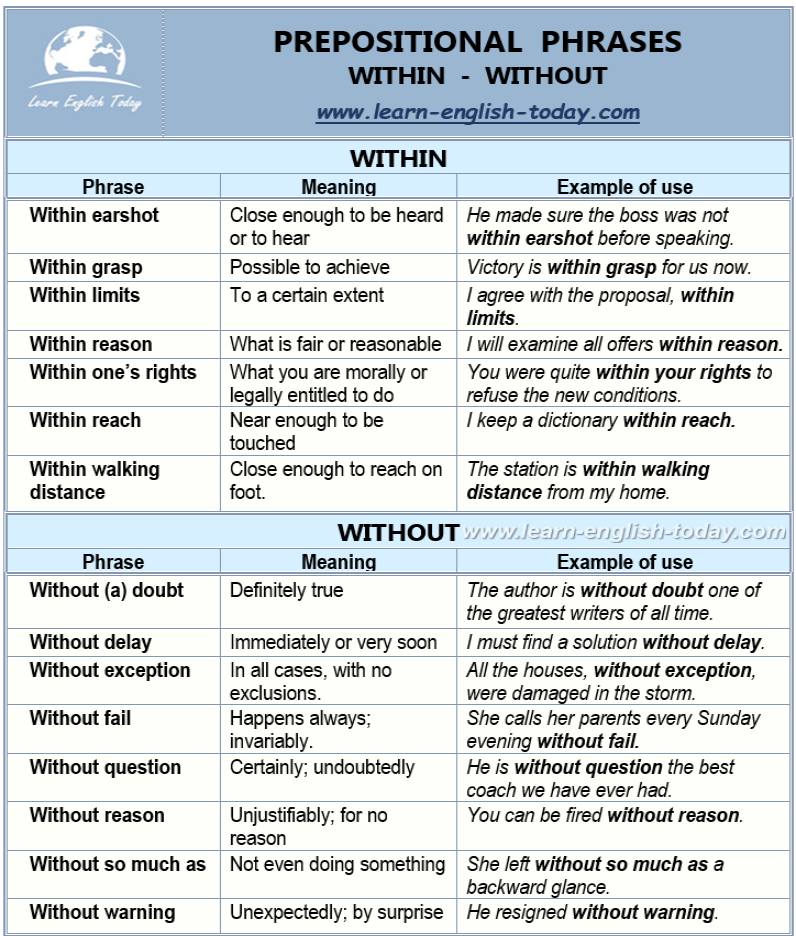 Learn English Today

PREPOSITIONAL PHRASES
WITHIN - WITHOUT
www.learn-english-today.com

WITHIN

| Phrase | Meaning | Example of use |
|---|---|---|
| Within earshot | Close enough to be heard or to hear | He made sure the boss was not within earshot before speaking. |
| Within grasp | Possible to achieve | Victory is within grasp for us now. |
| Within limits | To a certain extent | I agree with the proposal, within limits. |
| Within reason | What is fair or reasonable | I will examine all offers within reason. |
| Within one's rights | What you are morally or legally entitled to do | You were quite within your rights to refuse the new conditions. |
| Within reach | Near enough to be touched | I keep a dictionary within reach. |
| Within walking distance | Close enough to reach on foot. | The station is within walking distance from my home. |

WITHOUT www.learn-english-today.com

| Phrase | Meaning | Example of use |
|---|---|---|
| Without (a) doubt | Definitely true | The author is without doubt one of the greatest writers of all time. |
| Without delay | Immediately or very soon | I must find a solution without delay. |
| Without exception | In all cases, with no exclusions. | All the houses, without exception, were damaged in the storm. |
| Without fail | Happens always; invariably. | She calls her parents every Sunday evening without fail. |
| Without question | Certainly; undoubtedly | He is without question the best coach we have ever had. |
| Without reason | Unjustifiably; for no reason | You can be fired without reason. |
| Without so much as | Not even doing something | She left without so much as a backward glance. |
| Without warning | Unexpectedly; by surprise | He resigned without warning. |